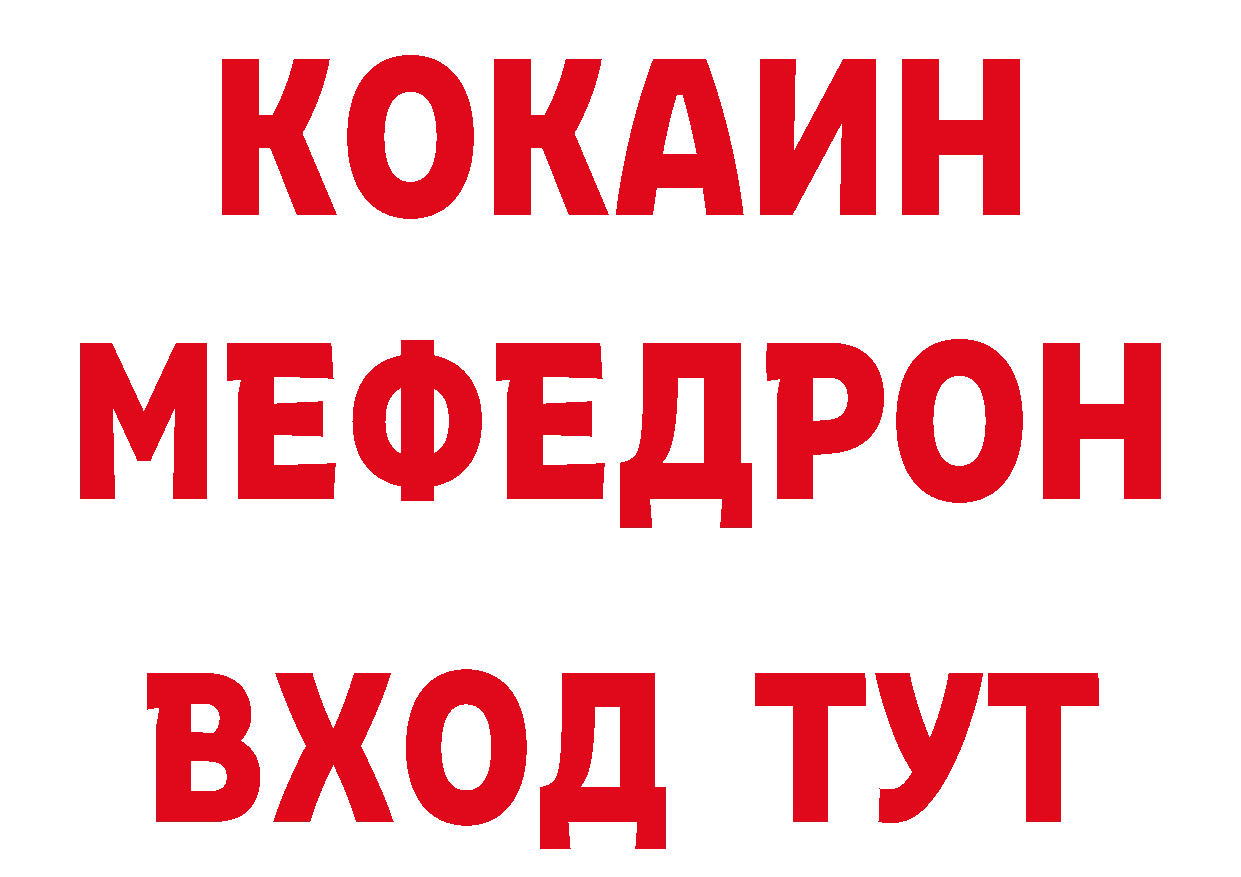 КОКАИН
МЕФЕДРОН
ВХОД ТУТ